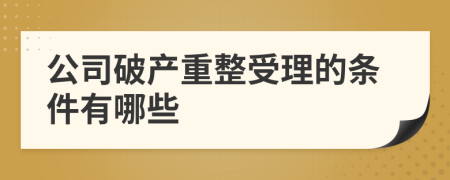 公司破产重整受理的条件有哪些